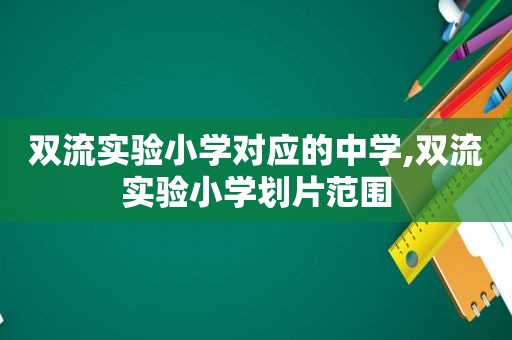 双流实验小学对应的中学,双流实验小学划片范围